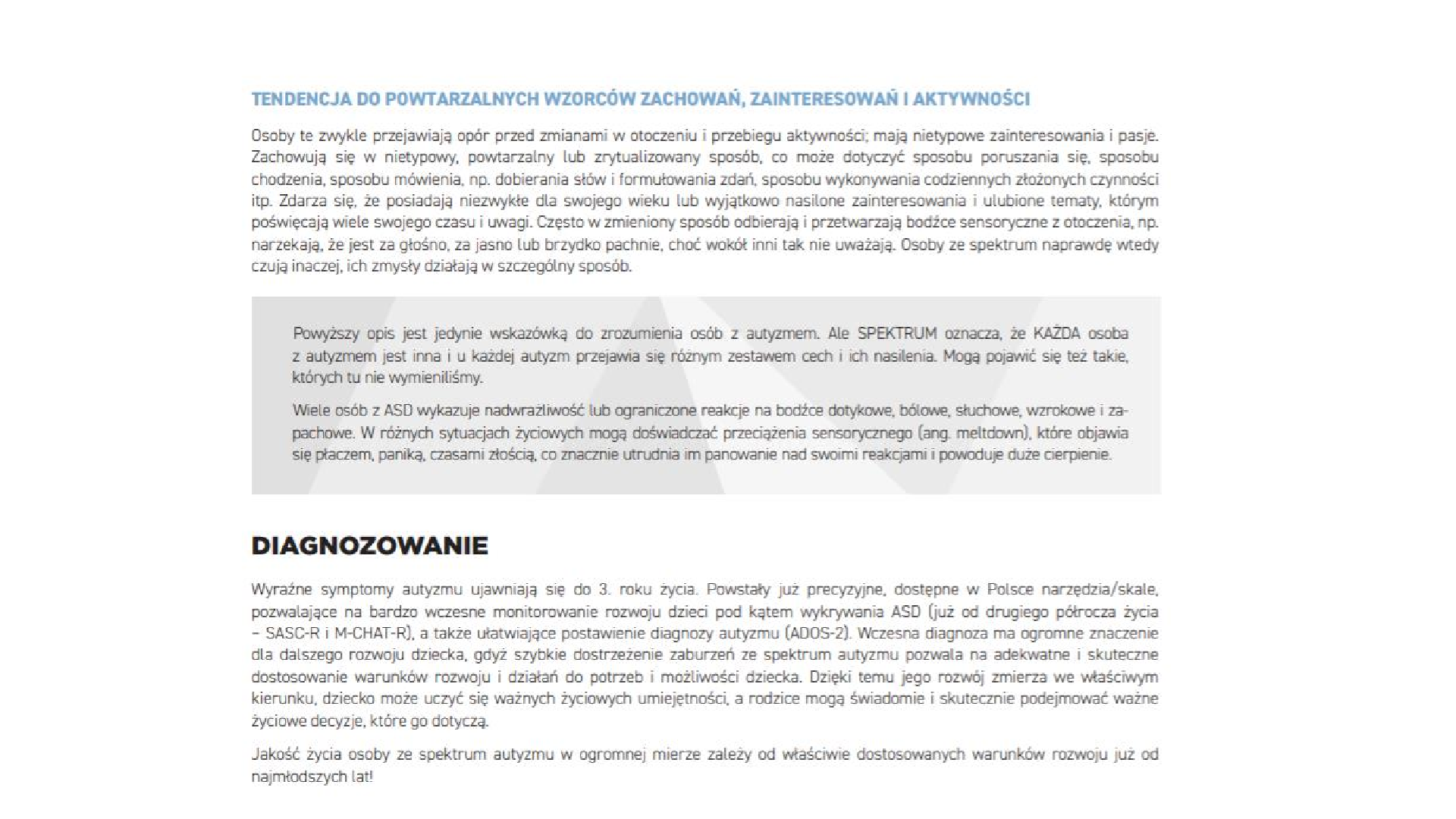 TENDENCJA DO POWTARZALNYCH WZORCÓW ZACHOWAŃ, ZAINTERESOWAŃ I AKTYWNOŚCI

Osoby te zwykle przejawiają opór przed zmianami w otoczeniu i przebiegu aktywności; mają nietypowe zainteresowania i pasje. Zachowują się w nietypowy, powtarzalny lub zrytualizowany sposób, co może dotyczyć sposobu poruszania się, sposobu chodzenia, sposobu mówienia, np. dobierania słów i formułowania zdań, sposobu wykonywania codziennych złożonych czynności itp. Zdarza się, że posiadają niezwykłe dla swojego wieku lub wyjątkowo nasilone zainteresowania i ulubione tematy, którym poświęcają wiele swojego czasu i uwagi. Często w zmieniony sposób odbierają i przetwarzają bodźce sensoryczne z otoczenia, np. narzekają, że jest za głośno, za jasno lub brzydko pachnie, choć wokół inni tak nie uważają. Osoby ze spektrum naprawdę wtedy czują inaczej, ich zmysły działają w szczególny sposób.

Powyższy opis jest jedynie wskazówką do zrozumienia osób z autyzmem. Ale SPEKTRUM oznacza, że KAŻDA osoba z autyzmem jest inna i u każdej autyzm przejawia się różnym zestawem cech i ich nasilenia. Mogą pojawić się też takie, których tu nie wymieniliśmy.

Wiele osób z ASD wykazuje nadwrażliwość lub ograniczone reakcje na bodźce dotykowe, bólowe, słuchowe, wzrokowe i zapachowe. W różnych sytuacjach życiowych mogą doświadczać przeciążenia sensorycznego (ang. meltdown), które objawia się płaczem, paniką, czasami złością, co znacznie utrudnia im panowanie nad swoimi reakcjami i powoduje duże cierpienie.

DIAGNOZOWANIE

Wyraźne symptomy autyzmu ujawniają się do 3. roku życia. Powstały już precyzyjne, dostępne w Polsce narzędzia/skale, pozwalające na bardzo wczesne monitorowanie rozwoju dzieci pod kątem wykrywania ASD (już od drugiego półrocza życia – SASC-R i M-CHAT-R), a także ułatwiające postawienie diagnozy autyzmu (ADOS-2). Wczesna diagnoza ma ogromne znaczenie dla dalszego rozwoju dziecka, gdyż szybkie dostrzeżenie zaburzeń ze spektrum autyzmu pozwala na adekwatne i skuteczne dostosowanie warunków rozwoju i działań do potrzeb i możliwości dziecka. Dzięki temu jego rozwój zmierza we właściwym kierunku, dziecko może uczyć się ważnych życiowych umiejętności, a rodzice mogą świadomie i skutecznie podejmować ważne życiowe decyzje, które go dotyczą.

Jakość życia osoby ze spektrum autyzmu w ogromnej mierze zależy od właściwie dostosowanych warunków rozwoju już od najmłodszych lat!